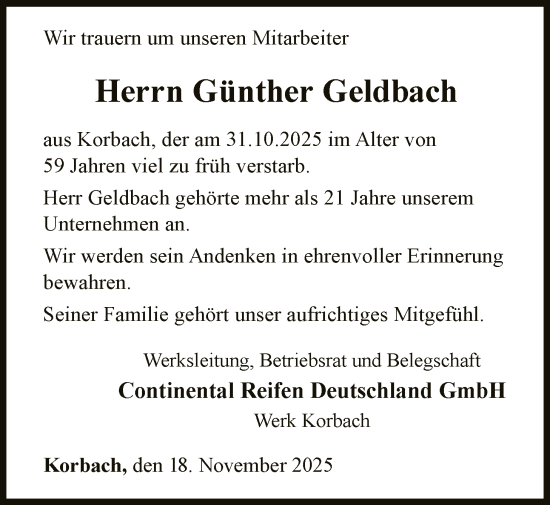 Wir trauern um unseren Mitarbeiter

Herrn Günther Geldbach

aus Korbach, der am 31.10.2025 im Alter von 59 Jahren viel zu früh verstarb.

Herr Geldbach gehörte mehr als 21 Jahre unserem Unternehmen an.

Wir werden sein Andenken in ehrenvoller Erinnerung bewahren.

Seiner Familie gehört unser aufrichtiges Mitgefühl.

Werksleitung, Betriebsrat und Belegschaft
Continental Reifen Deutschland GmbH
Werk Korbach

Korbach, den 18. November 2025